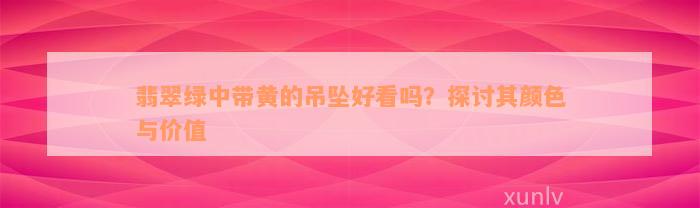 翡翠绿中带黄的吊坠好看吗？探讨其颜色与价值

xunlv